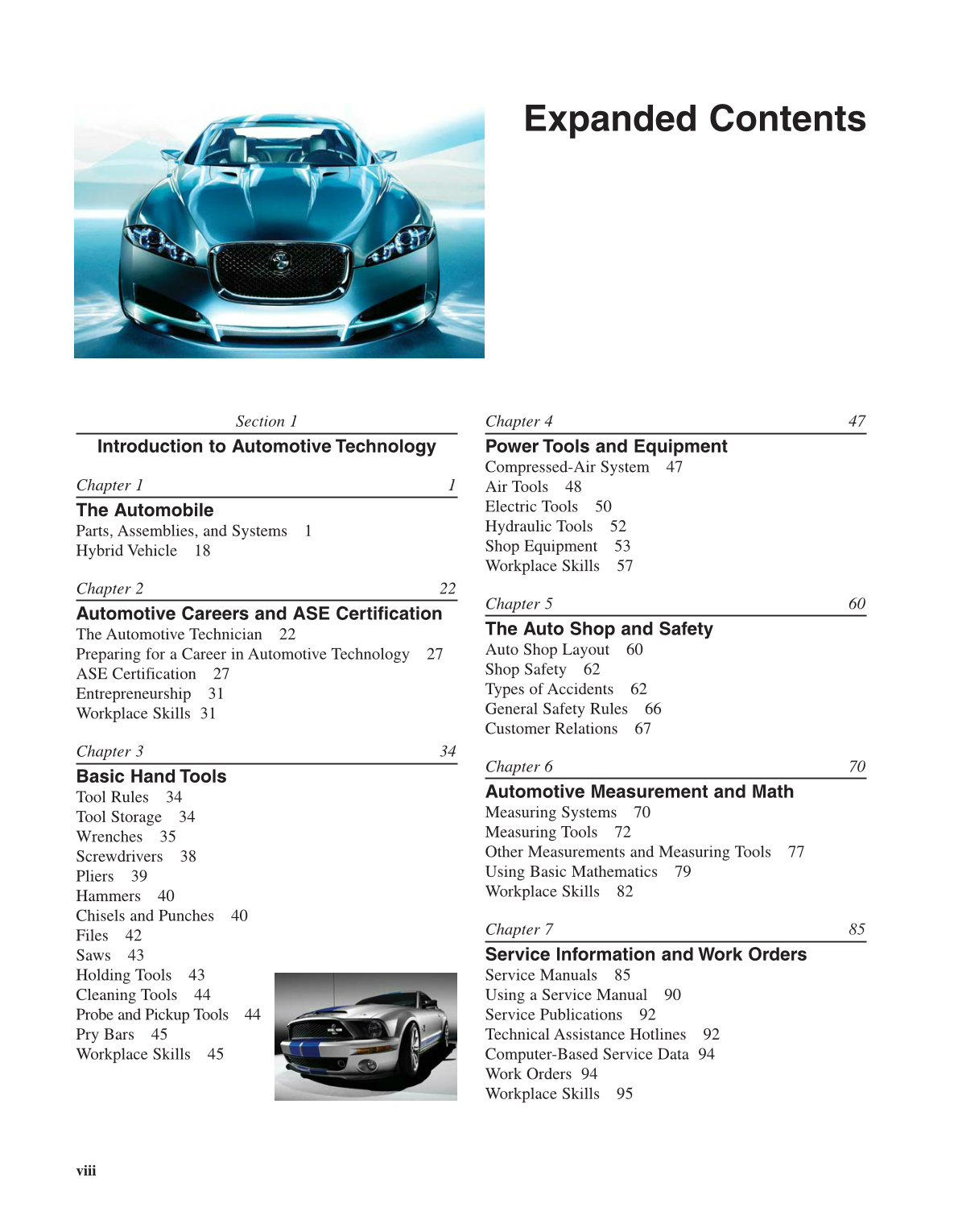 Expanded Contents

Section 1

Introduction to Automotive Technology

Chapter 1 1

The Automobile

Parts, Assemblies, and Systems 1
Hybrid Vehicle 18

Chapter 2 22

Automotive Careers and ASE Certification

The Automotive Technician 22
Preparing for a Career in Automotive Technology 27
ASE Certification 27
Entrepreneurship 31
Workplace Skills 31

Chapter 3 34

Basic Hand Tools

Tool Rules 34
Tool Storage 34
Wrenches 35
Screwdrivers 38
Pliers 39
Hammers 40
Chisels and Punches 40
Files 42
Saws 43
Holding Tools 43
Cleaning Tools 44
Probe and Pickup Tools 44
Pry Bars 45
Workplace Skills 45

Chapter 4 47

Power Tools and Equipment

Compressed-Air System 47
Air Tools 48
Electric Tools 50
Hydraulic Tools 52
Shop Equipment 53
Workplace Skills 57

Chapter 5 60

The Auto Shop and Safety

Auto Shop Layout 60
Shop Safety 62
Types of Accidents 62
General Safety Rules 66
Customer Relations 67

Chapter 6 70

Automotive Measurement and Math

Measuring Systems 70
Measuring Tools 72
Other Measurements and Measuring Tools 77
Using Basic Mathematics 79
Workplace Skills 82

Chapter 7 85

Service Information and Work Orders

Service Manuals 85
Using a Service Manual 90
Service Publications 92
Technical Assistance Hotlines 92
Computer-Based Service Data 94
Work Orders 94
Workplace Skills 95

viii